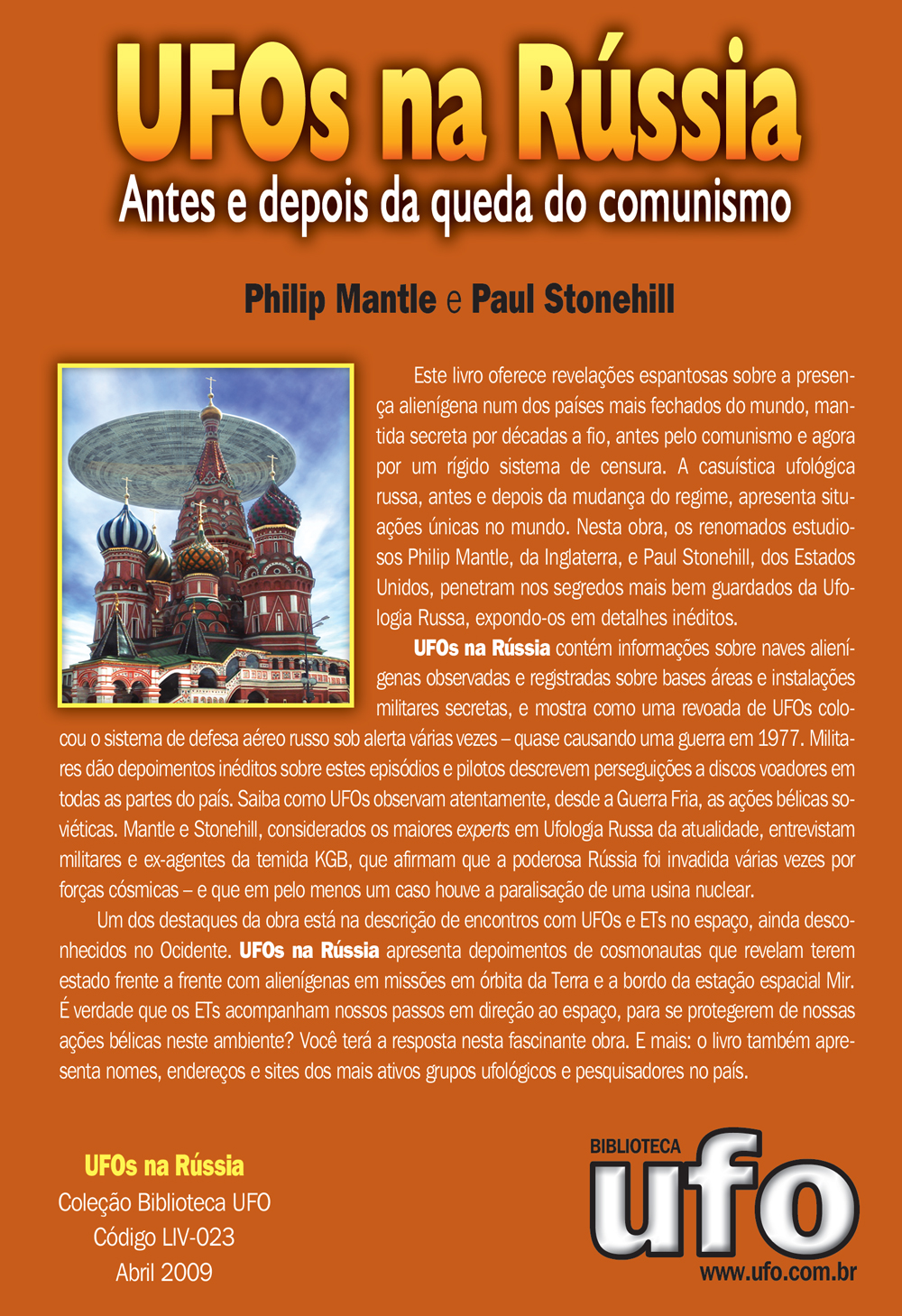 UFOs na Rússia

Antes e depois da queda do comunismo

Philip Mantle e Paul Stonehill

Este livro oferece revelações espantosas sobre a presença alienígena num dos países mais fechados do mundo, mantida secreta por décadas a fio, antes pelo comunismo e agora por um rígido sistema de censura. A casuística ufológica russa, antes e depois da mudança do regime, apresenta situações únicas no mundo. Nesta obra, os renomados estudiosos Philip Mantle, da Inglaterra, e Paul Stonehill, dos Estados Unidos, penetram nos segredos mais bem guardados da Ufologia Russa, expondo-os em detalhes inéditos.

UFOs na Rússia contém informações sobre naves alienígenas observadas e registradas sobre bases áreas e instalações militares secretas, e mostra como uma revoada de UFOs colocou o sistema de defesa aéreo russo sob alerta várias vezes – quase causando uma guerra em 1977. Militares dão depoimentos inéditos sobre estes episódios e pilotos descrevem perseguições a discos voadores em todas as partes do país. Saiba como UFOs observam atentamente, desde a Guerra Fria, as ações bélicas soviéticas. Mantle e Stonehill, considerados os maiores experts em Ufologia Russa da atualidade, entrevistam militares e ex-agentes da temida KGB, que afirmam que a poderosa Rússia foi invadida várias vezes por forças cósmicas – e que em pelo menos um caso houve a paralisação de uma usina nuclear.

Um dos destaques da obra está na descrição de encontros com UFOs e ETs no espaço, ainda desconhecidos no Ocidente. UFOs na Rússia apresenta depoimentos de cosmonautas que revelam terem estado frente a frente com alienígenas em missões em órbita da Terra e a bordo da estação espacial Mir. É verdade que os ETs acompanham nossos passos em direção ao espaço, para se protegerem de nossas ações bélicas neste ambiente? Você terá a resposta nesta fascinante obra. E mais: o livro também apresenta nomes, endereços e sites dos mais ativos grupos ufológicos e pesquisadores no país.

UFOs na Rússia
Coleção Biblioteca UFO
Código LIV-023
Abril 2009

BIBLIOTECA
ufo
www.ufo.com.br